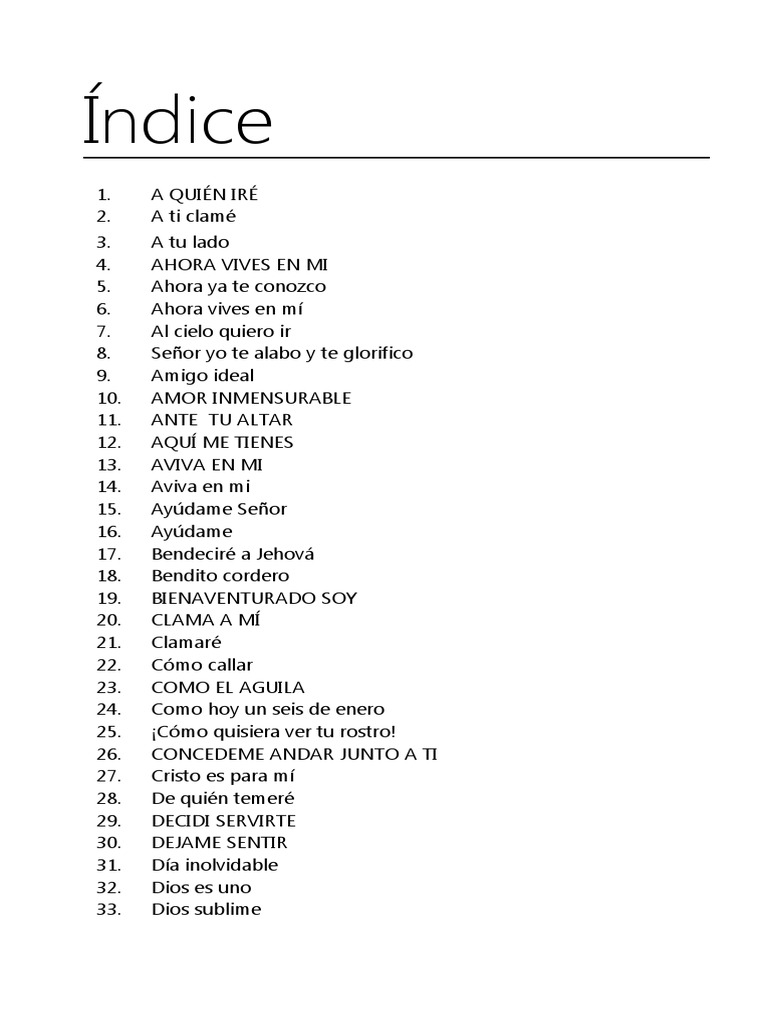 Índice

1. A QUIÉN IRÉ
2. A ti clamé
3. A tu lado
4. AHORA VIVES EN MI
5. Ahora ya te conozco
6. Ahora vives en mí
7. Al cielo quiero ir
8. Señor yo te alabo y te glorifico
9. Amigo ideal
10. AMOR INMENSURABLE
11. ANTE TU ALTAR
12. AQUÍ ME TIENES
13. AVIVA EN MI
14. Aviva en mi
15. Ayúdame Señor
16. Ayúdame
17. Bendeciré a Jehová
18. Bendito cordero
19. BIENAVENTURADO SOY
20. CLAMA A MÍ
21. Clamaré
22. Cómo callar
23. COMO EL AGUILA
24. Como hoy un seis de enero
25. ¡Cómo quisiera ver tu rostro!
26. CONCEDEME ANDAR JUNTO A TI
27. Cristo es para mí
28. De quién temeré
29. DECIDI SERVIRTE
30. DEJAME SENTIR
31. Día inolvidable
32. Dios es uno
33. Dios sublime